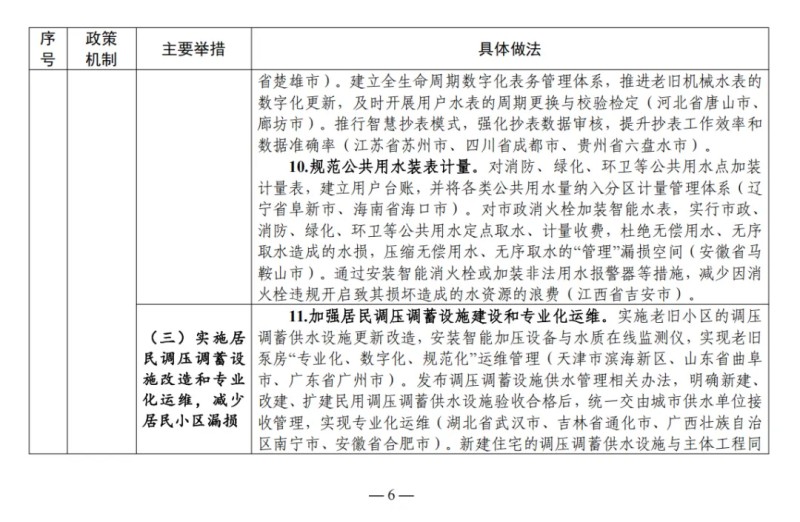 | 序号 | 政策机制 | 主要举措 | 具体做法 |
|---|---|---|---|
|  |  |  | 省楚雄市）。建立全生命周期数字化表务管理体系，推进老旧机械水表的数字化更新，及时开展用户水表的周期更换与校验检定（河北省唐山市、廊坊市）。推行智慧抄表模式，强化抄表数据审核，提升抄表工作效率和数据准确率（江苏省苏州市、四川省成都市、贵州省六盘水市）。 10.规范公共用水装表计量。对消防、绿化、环卫等公共用水点加装计量表，建立用户台账，并将各类公共用水量纳入分区计量管理体系（辽宁省阜新市、海南省海口市）。对市政消火栓加装智能水表，实行市政、消防、绿化、环卫等公共用水定点取水、计量收费，杜绝无偿用水、无序取水造成的水损，压缩无偿用水、无序取水的“管理”漏损空间（安徽省马鞍山市）。通过安装智能消火栓或加装非法用水报警器等措施，减少因消火栓违规开启致其损坏造成的水资源的浪费（江西省吉安市）。 |
|  |  | （三）实施居民调压调蓄设施改造和专业化运维，减少居民小区漏损 | 11.加强居民调压调蓄设施建设和专业化运维。实施老旧小区的调压调蓄供水设施更新改造，安装智能加压设备与水质在线监测仪，实现老旧泵房“专业化、数字化、规范化”运维管理（天津市滨海新区、山东省曲阜市、广东省广州市）。发布调压调蓄设施供水管理相关办法，明确新建、改建、扩建民用调压调蓄供水设施验收合格后，统一交由城市供水单位接收管理，实现专业化运维（湖北省武汉市、吉林省通化市、广西壮族自治区南宁市、安徽省合肥市）。新建住宅的调压调蓄供水设施与主体工程同 |

—6—